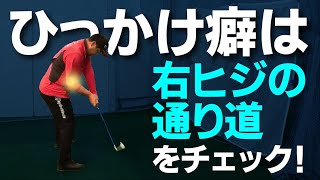 ひっかけ癖は

右ヒジの
通り道
をチェック!